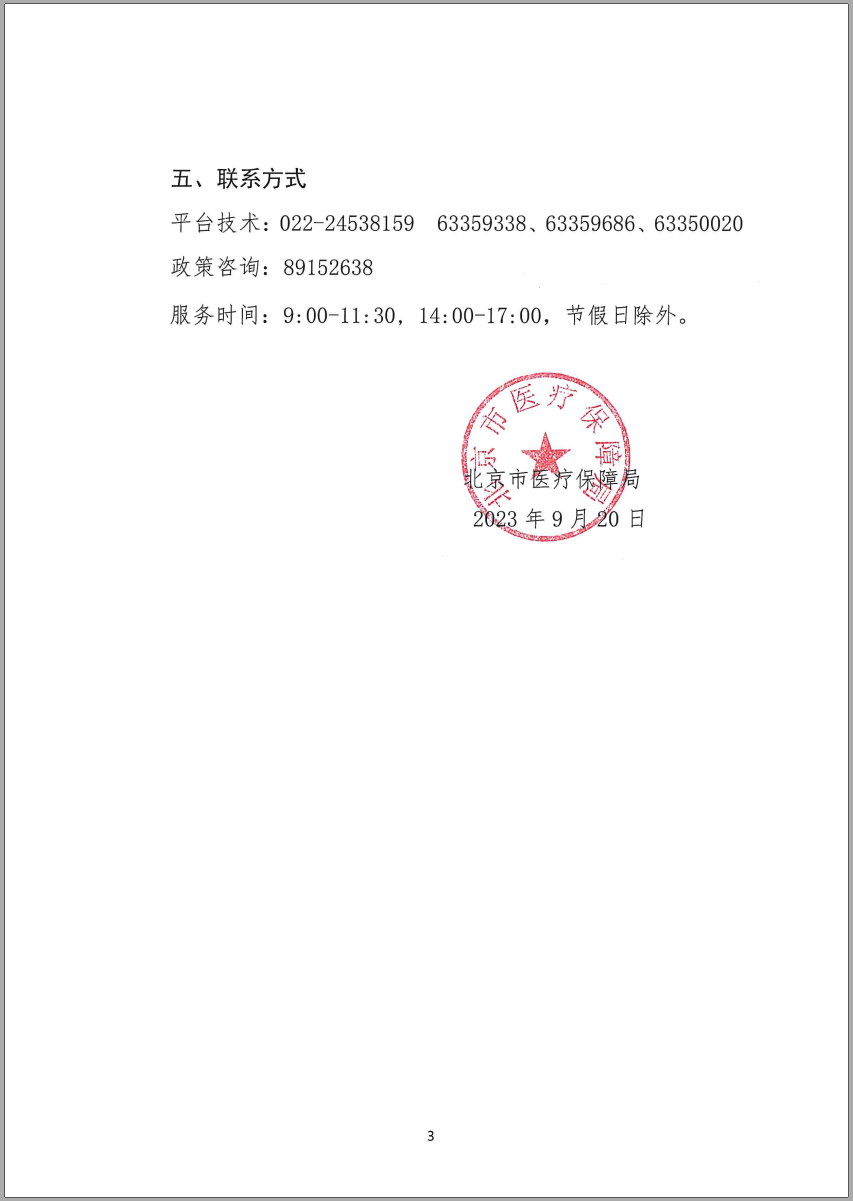 五、联系方式

平台技术：022-24538159　63359338、63359686、63350020

政策咨询：89152638

服务时间：9:00-11:30，14:00-17:00，节假日除外。

北京市医疗保障局

北京市医疗保障局
2023 年 9 月 20 日

3